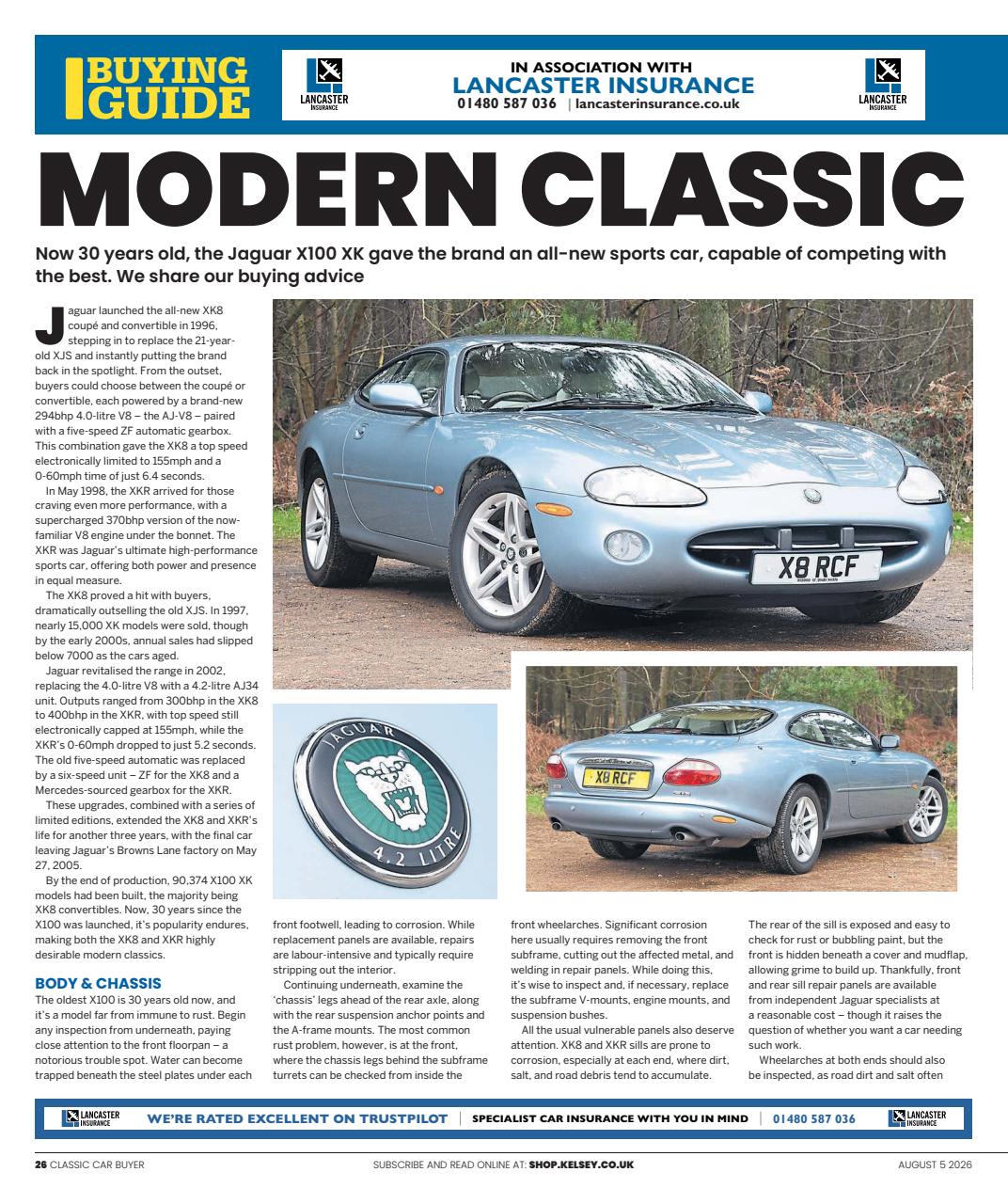 BUYING GUIDE

LANCASTER INSURANCE

IN ASSOCIATION WITH
LANCASTER INSURANCE
01480 587 036 | lancasterinsurance.co.uk

LANCASTER INSURANCE

MODERN CLASSIC

Now 30 years old, the Jaguar X100 XK gave the brand an all-new sports car, capable of competing with the best. We share our buying advice

Jaguar launched the all-new XK8 coupé and convertible in 1996, stepping in to replace the 21-year-old XJS and instantly putting the brand back in the spotlight. From the outset, buyers could choose between the coupé or convertible, each powered by a brand-new 294bhp 4.0-litre V8 – the AJ-V8 – paired with a five-speed ZF automatic gearbox. This combination gave the XK8 a top speed electronically limited to 155mph and a 0-60mph time of just 6.4 seconds.

In May 1998, the XKR arrived for those craving even more performance, with a supercharged 370bhp version of the now-familiar V8 engine under the bonnet. The XKR was Jaguar's ultimate high-performance sports car, offering both power and presence in equal measure.

The XK8 proved a hit with buyers, dramatically outselling the old XJS. In 1997, nearly 15,000 XK models were sold, though by the early 2000s, annual sales had slipped below 7000 as the cars aged.

Jaguar revitalised the range in 2002, replacing the 4.0-litre V8 with a 4.2-litre AJ34 unit. Outputs ranged from 300bhp in the XK8 to 400bhp in the XKR, with top speed still electronically capped at 155mph, while the XKR's 0-60mph dropped to just 5.2 seconds. The old five-speed automatic was replaced by a six-speed unit – ZF for the XK8 and a Mercedes-sourced gearbox for the XKR.

These upgrades, combined with a series of limited editions, extended the XK8 and XKR's life for another three years, with the final car leaving Jaguar's Browns Lane factory on May 27, 2005.

By the end of production, 90,374 X100 XK models had been built, the majority being XK8 convertibles. Now, 30 years since the X100 was launched, it's popularity endures, making both the XK8 and XKR highly desirable modern classics.

BODY & CHASSIS
The oldest X100 is 30 years old now, and it's a model far from immune to rust. Begin any inspection from underneath, paying close attention to the front floorpan – a notorious trouble spot. Water can become trapped beneath the steel plates under each front footwell, leading to corrosion. While replacement panels are available, repairs are labour-intensive and typically require stripping out the interior.

Continuing underneath, examine the 'chassis' legs ahead of the rear axle, along with the rear suspension anchor points and the A-frame mounts. The most common rust problem, however, is at the front, where the chassis legs behind the subframe turrets can be checked from inside the front wheelarches. Significant corrosion here usually requires removing the front subframe, cutting out the affected metal, and welding in repair panels. While doing this, it's wise to inspect and, if necessary, replace the subframe V-mounts, engine mounts, and suspension bushes.

All the usual vulnerable panels also deserve attention. XK8 and XKR sills are prone to corrosion, especially at each end, where dirt, salt, and road debris tend to accumulate.

The rear of the sill is exposed and easy to check for rust or bubbling paint, but the front is hidden beneath a cover and mudflap, allowing grime to build up. Thankfully, front and rear sill repair panels are available from independent Jaguar specialists at a reasonable cost – though it raises the question of whether you want a car needing such work.

Wheelarches at both ends should also be inspected, as road dirt and salt often

X8 RCF

JAGUAR 4.2 LITRE

X8 RCF

LANCASTER INSURANCE WE'RE RATED EXCELLENT ON TRUSTPILOT | SPECIALIST CAR INSURANCE WITH YOU IN MIND | 01480 587 036 LANCASTER INSURANCE

26 CLASSIC CAR BUYER SUBSCRIBE AND READ ONLINE AT: SHOP.KELSEY.CO.UK AUGUST 5 2026